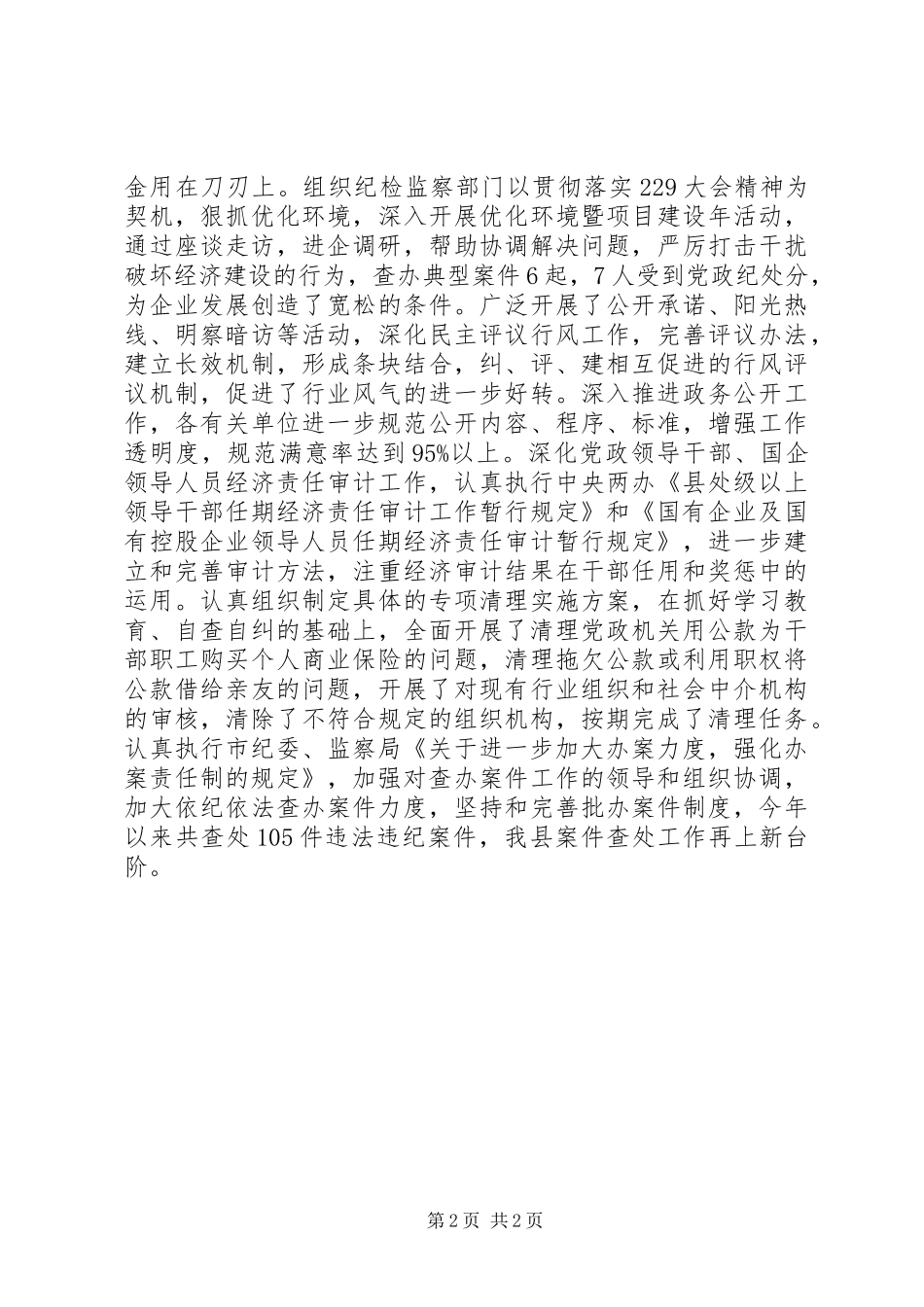 金用在刀刃上。组织纪检监察部门以贯彻落实229大会精神为契机，狠抓优化环境，深入开展优化环境暨项目建设年活动，通过座谈走访，进企调研，帮助协调解决问题，严厉打击干扰破坏经济建设的行为，查办典型案件6起，7人受到党政纪处分，为企业发展创造了宽松的条件。广泛开展了公开承诺、阳光热线、明察暗访等活动，深化民主评议行风工作，完善评议办法，建立长效机制，形成条块结合，纠、评、建相互促进的行风评议机制，促进了行业风气的进一步好转。深入推进政务公开工作，各有关单位进一步规范公开内容、程序、标准，增强工作透明度，规范满意率达到95%以上。深化党政领导干部、国企领导人员经济责任审计工作，认真执行中央两办《县处级以上领导干部任期经济责任审计工作暂行规定》和《国有企业及国有控股企业领导人员任期经济责任审计暂行规定》，进一步建立和完善审计方法，注重经济审计结果在干部任用和奖惩中的运用。认真组织制定具体的专项清理实施方案，在抓好学习教育、自查自纠的基础上，全面开展了清理党政机关用公款为干部职工购买个人商业保险的问题，清理拖欠公款或利用职权将公款借给亲友的问题，开展了对现有行业组织和社会中介机构的审核，清除了不符合规定的组织机构，按期完成了清理任务。认真执行市纪委、监察局《关于进一步加大办案力度，强化办案责任制的规定》，加强对查办案件工作的领导和组织协调，加大依纪依法查办案件力度，坚持和完善批办案件制度，今年以来共查处105件违法违纪案件，我县案件查处工作再上新台阶。

第2页 共2页